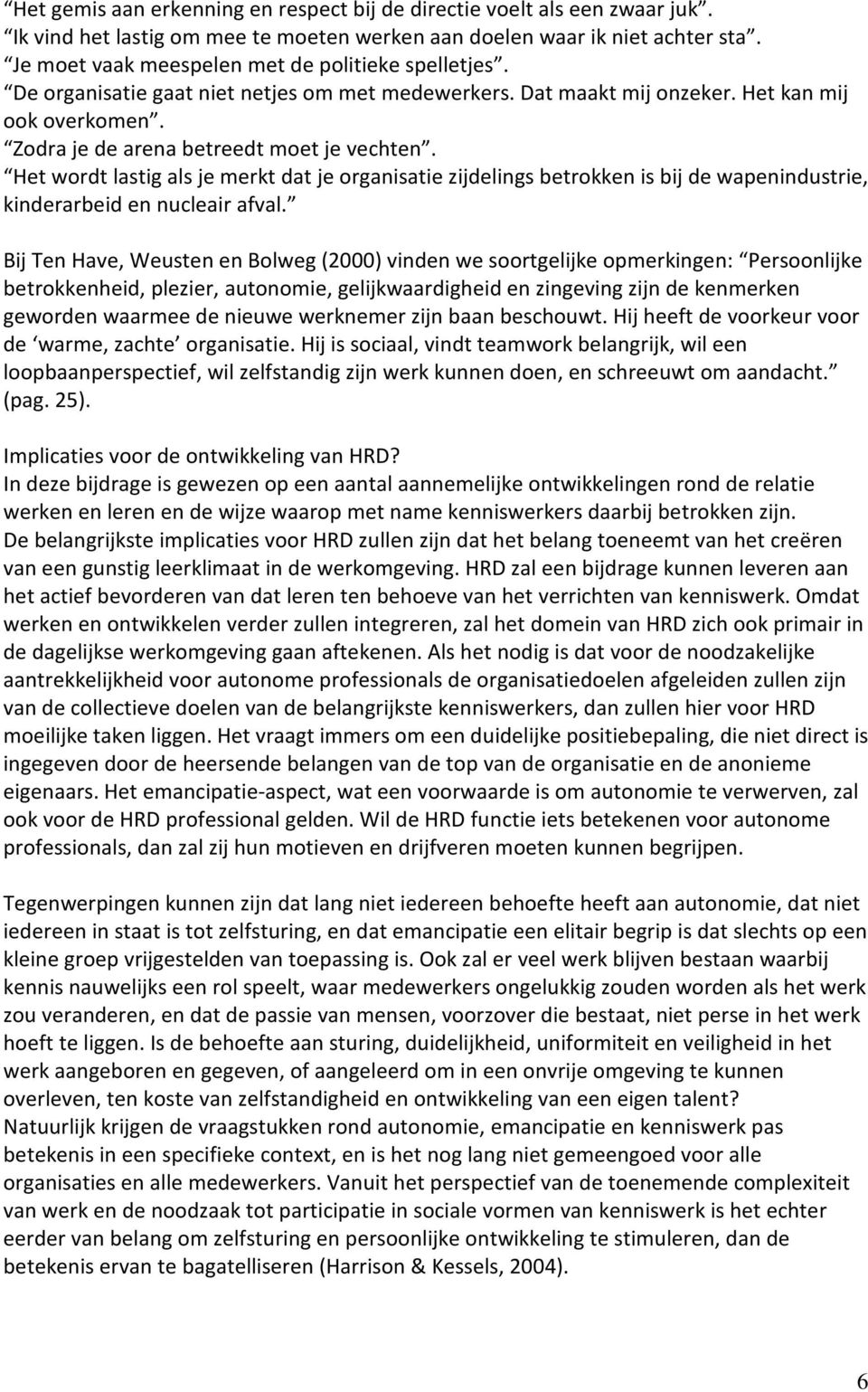 “Het gemis aan erkenning en respect bij de directie voelt als een zwaar juk”.
“Ik vind het lastig om mee te moeten werken aan doelen waar ik niet achter sta”.
“Je moet vaak meespelen met de politieke spelletjes”.
“De organisatie gaat niet netjes om met medewerkers. Dat maakt mij onzeker. Het kan mij ook overkomen”.
“Zodra je de arena betreedt moet je vechten”.
“Het wordt lastig als je merkt dat je organisatie zijdelings betrokken is bij de wapenindustrie, kinderarbeid en nucleair afval.”

Bij Ten Have, Weusten en Bolweg (2000) vinden we soortgelijke opmerkingen: “Persoonlijke betrokkenheid, plezier, autonomie, gelijkwaardigheid en zingeving zijn de kenmerken geworden waarmee de nieuwe werknemer zijn baan beschouwt. Hij heeft de voorkeur voor de ‘warme, zachte’ organisatie. Hij is sociaal, vindt teamwork belangrijk, wil een loopbaanperspectief, wil zelfstandig zijn werk kunnen doen, en schreeuwt om aandacht.” (pag. 25).

Implicaties voor de ontwikkeling van HRD?
In deze bijdrage is gewezen op een aantal aannemelijke ontwikkelingen rond de relatie werken en leren en de wijze waarop met name kenniswerkers daarbij betrokken zijn. De belangrijkste implicaties voor HRD zullen zijn dat het belang toeneemt van het creëren van een gunstig leerklimaat in de werkomgeving. HRD zal een bijdrage kunnen leveren aan het actief bevorderen van dat leren ten behoeve van het verrichten van kenniswerk. Omdat werken en ontwikkelen verder zullen integreren, zal het domein van HRD zich ook primair in de dagelijkse werkomgeving gaan aftekenen. Als het nodig is dat voor de noodzakelijke aantrekkelijkheid voor autonome professionals de organisatiedoelen afgeleiden zullen zijn van de collectieve doelen van de belangrijkste kenniswerkers, dan zullen hier voor HRD moeilijke taken liggen. Het vraagt immers om een duidelijke positiebepaling, die niet direct is ingegeven door de heersende belangen van de top van de organisatie en de anonieme eigenaars. Het emancipatie-aspect, wat een voorwaarde is om autonomie te verwerven, zal ook voor de HRD professional gelden. Wil de HRD functie iets betekenen voor autonome professionals, dan zal zij hun motieven en drijfveren moeten kunnen begrijpen.

Tegenwerpingen kunnen zijn dat lang niet iedereen behoefte heeft aan autonomie, dat niet iedereen in staat is tot zelfsturing, en dat emancipatie een elitair begrip is dat slechts op een kleine groep vrijgestelden van toepassing is. Ook zal er veel werk blijven bestaan waarbij kennis nauwelijks een rol speelt, waar medewerkers ongelukkig zouden worden als het werk zou veranderen, en dat de passie van mensen, voorzover die bestaat, niet perse in het werk hoeft te liggen. Is de behoefte aan sturing, duidelijkheid, uniformiteit en veiligheid in het werk aangeboren en gegeven, of aangeleerd om in een onvrije omgeving te kunnen overleven, ten koste van zelfstandigheid en ontwikkeling van een eigen talent?
Natuurlijk krijgen de vraagstukken rond autonomie, emancipatie en kenniswerk pas betekenis in een specifieke context, en is het nog lang niet gemeengoed voor alle organisaties en alle medewerkers. Vanuit het perspectief van de toenemende complexiteit van werk en de noodzaak tot participatie in sociale vormen van kenniswerk is het echter eerder van belang om zelfsturing en persoonlijke ontwikkeling te stimuleren, dan de betekenis ervan te bagatelliseren (Harrison & Kessels, 2004).

6